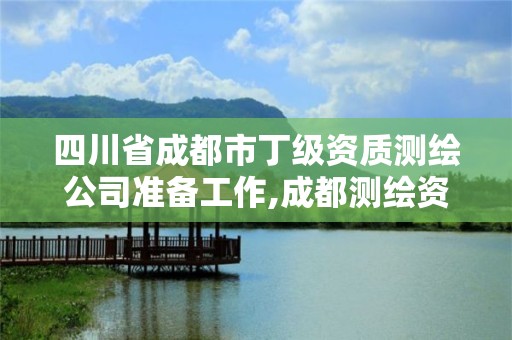 四川省成都市丁级资质测绘公司准备工作,成都测绘资